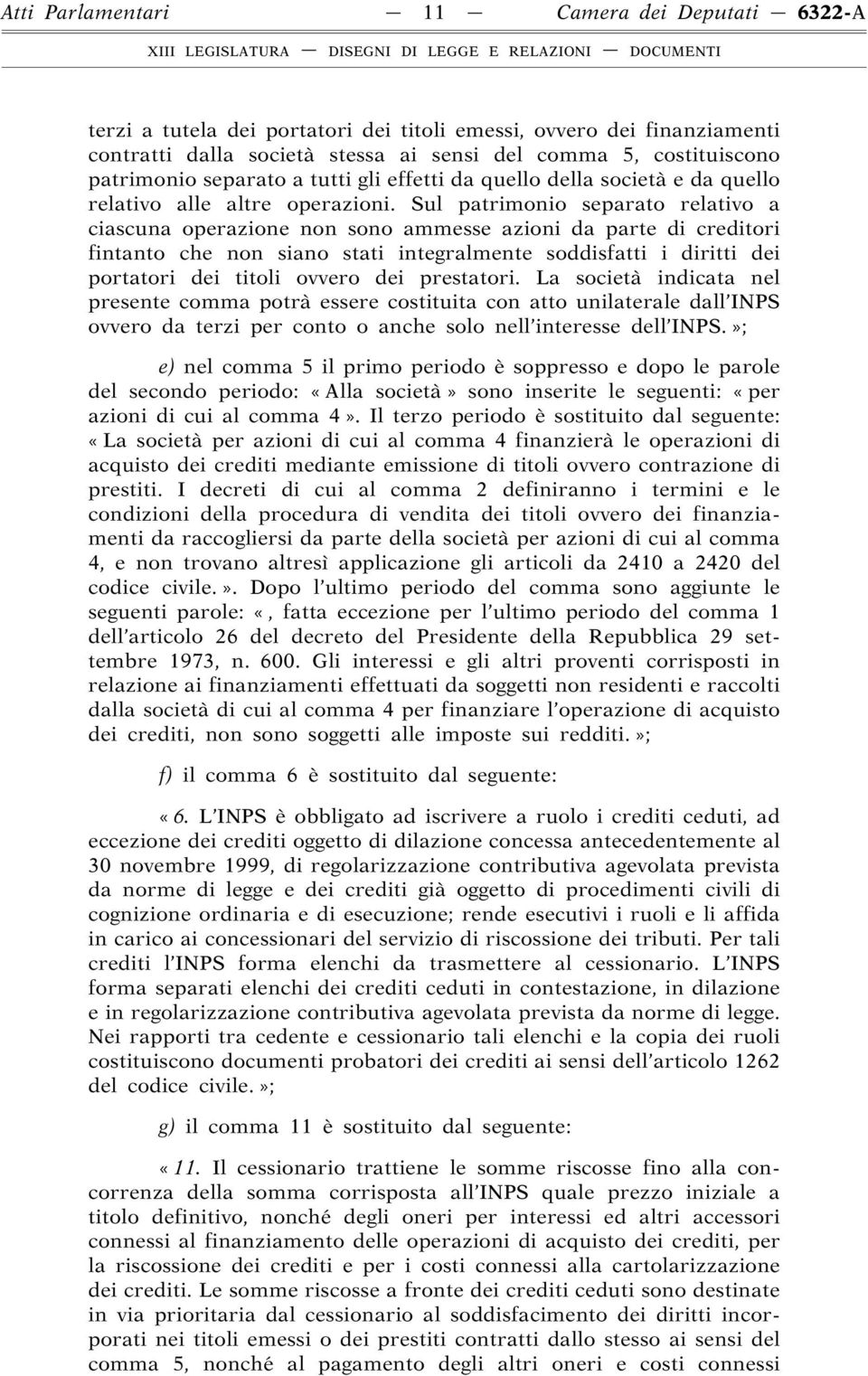 Atti Parlamentari — 11 — Camera dei Deputati — 6322-A

XIII LEGISLATURA — DISEGNI DI LEGGE E RELAZIONI — DOCUMENTI

terzi a tutela dei portatori dei titoli emessi, ovvero dei finanziamenti contratti dalla società stessa ai sensi del comma 5, costituiscono patrimonio separato a tutti gli effetti da quello della società e da quello relativo alle altre operazioni. Sul patrimonio separato relativo a ciascuna operazione non sono ammesse azioni da parte di creditori fintanto che non siano stati integralmente soddisfatti i diritti dei portatori dei titoli ovvero dei prestatori. La società indicata nel presente comma potrà essere costituita con atto unilaterale dall'INPS ovvero da terzi per conto o anche solo nell'interesse dell'INPS.»;

e) nel comma 5 il primo periodo è soppresso e dopo le parole del secondo periodo: «Alla società» sono inserite le seguenti: «per azioni di cui al comma 4». Il terzo periodo è sostituito dal seguente: «La società per azioni di cui al comma 4 finanzierà le operazioni di acquisto dei crediti mediante emissione di titoli ovvero contrazione di prestiti. I decreti di cui al comma 2 definiranno i termini e le condizioni della procedura di vendita dei titoli ovvero dei finanziamenti da raccogliersi da parte della società per azioni di cui al comma 4, e non trovano altresì applicazione gli articoli da 2410 a 2420 del codice civile.». Dopo l'ultimo periodo del comma sono aggiunte le seguenti parole: «, fatta eccezione per l'ultimo periodo del comma 1 dell'articolo 26 del decreto del Presidente della Repubblica 29 settembre 1973, n. 600. Gli interessi e gli altri proventi corrisposti in relazione ai finanziamenti effettuati da soggetti non residenti e raccolti dalla società di cui al comma 4 per finanziare l'operazione di acquisto dei crediti, non sono soggetti alle imposte sui redditi.»;

f) il comma 6 è sostituito dal seguente:

«6. L'INPS è obbligato ad iscrivere a ruolo i crediti ceduti, ad eccezione dei crediti oggetto di dilazione concessa antecedentemente al 30 novembre 1999, di regolarizzazione contributiva agevolata prevista da norme di legge e dei crediti già oggetto di procedimenti civili di cognizione ordinaria e di esecuzione; rende esecutivi i ruoli e li affida in carico ai concessionari del servizio di riscossione dei tributi. Per tali crediti l'INPS forma elenchi da trasmettere al cessionario. L'INPS forma separati elenchi dei crediti ceduti in contestazione, in dilazione e in regolarizzazione contributiva agevolata prevista da norme di legge. Nei rapporti tra cedente e cessionario tali elenchi e la copia dei ruoli costituiscono documenti probatori dei crediti ai sensi dell'articolo 1262 del codice civile.»;

g) il comma 11 è sostituito dal seguente:

«11. Il cessionario trattiene le somme riscosse fino alla concorrenza della somma corrisposta all'INPS quale prezzo iniziale a titolo definitivo, nonché degli oneri per interessi ed altri accessori connessi al finanziamento delle operazioni di acquisto dei crediti, per la riscossione dei crediti e per i costi connessi alla cartolarizzazione dei crediti. Le somme riscosse a fronte dei crediti ceduti sono destinate in via prioritaria dal cessionario al soddisfacimento dei diritti incorporati nei titoli emessi o dei prestiti contratti dallo stesso ai sensi del comma 5, nonché al pagamento degli altri oneri e costi connessi